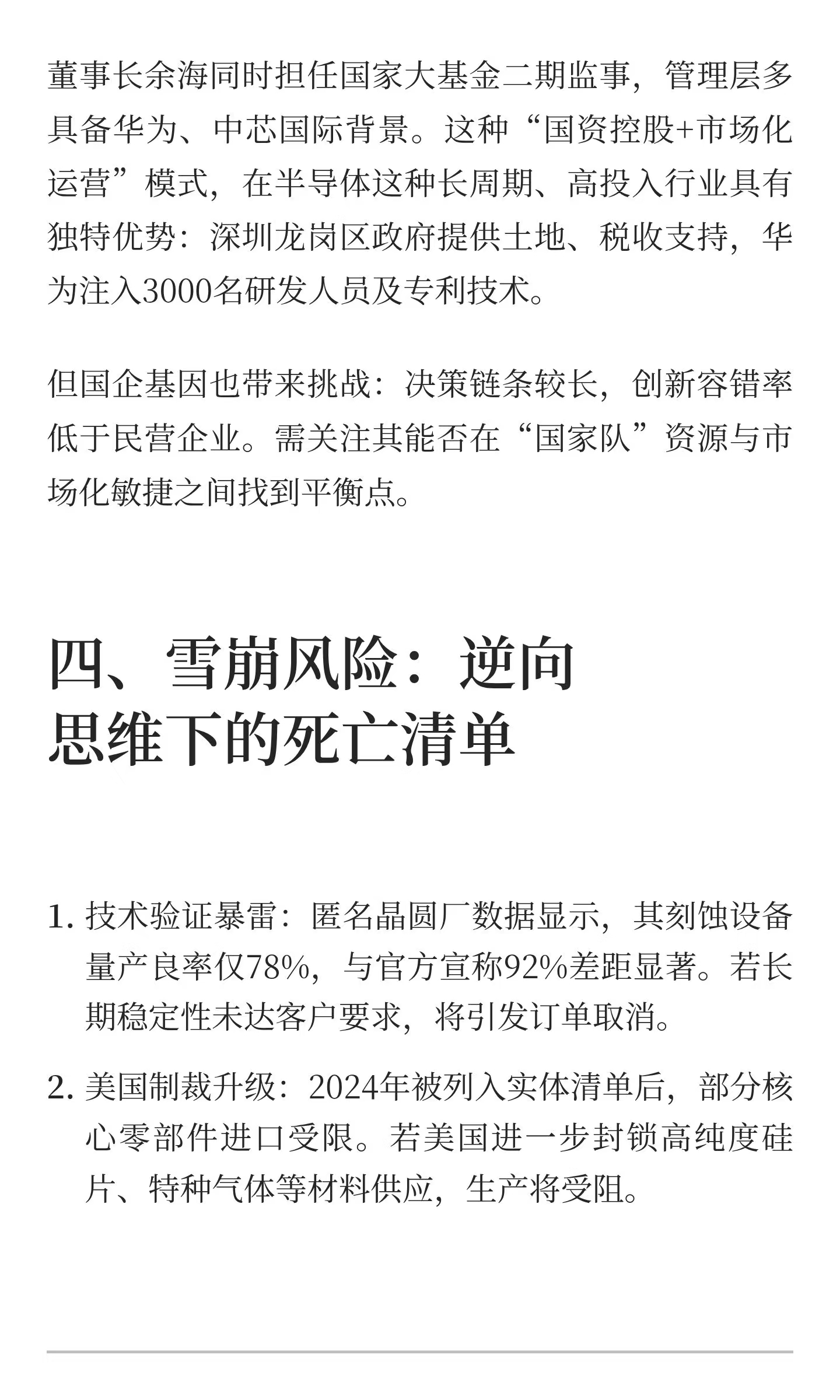 董事长余海同时担任国家大基金二期监事，管理层多具备华为、中芯国际背景。这种“国资控股+市场化运营”模式，在半导体这种长周期、高投入行业具有独特优势：深圳龙岗区政府提供土地、税收支持，华为注入3000名研发人员及专利技术。

但国企基因也带来挑战：决策链条较长，创新容错率低于民营企业。需关注其能否在“国家队”资源与市场化敏捷之间找到平衡点。

四、雪崩风险：逆向思维下的死亡清单

1.技术验证暴雷：匿名晶圆厂数据显示，其刻蚀设备量产良率仅78%，与官方宣称92%差距显著。若长期稳定性未达客户要求，将引发订单取消。

2.美国制裁升级：2024年被列入实体清单后，部分核心零部件进口受限。若美国进一步封锁高纯度硅片、特种气体等材料供应，生产将受阻。